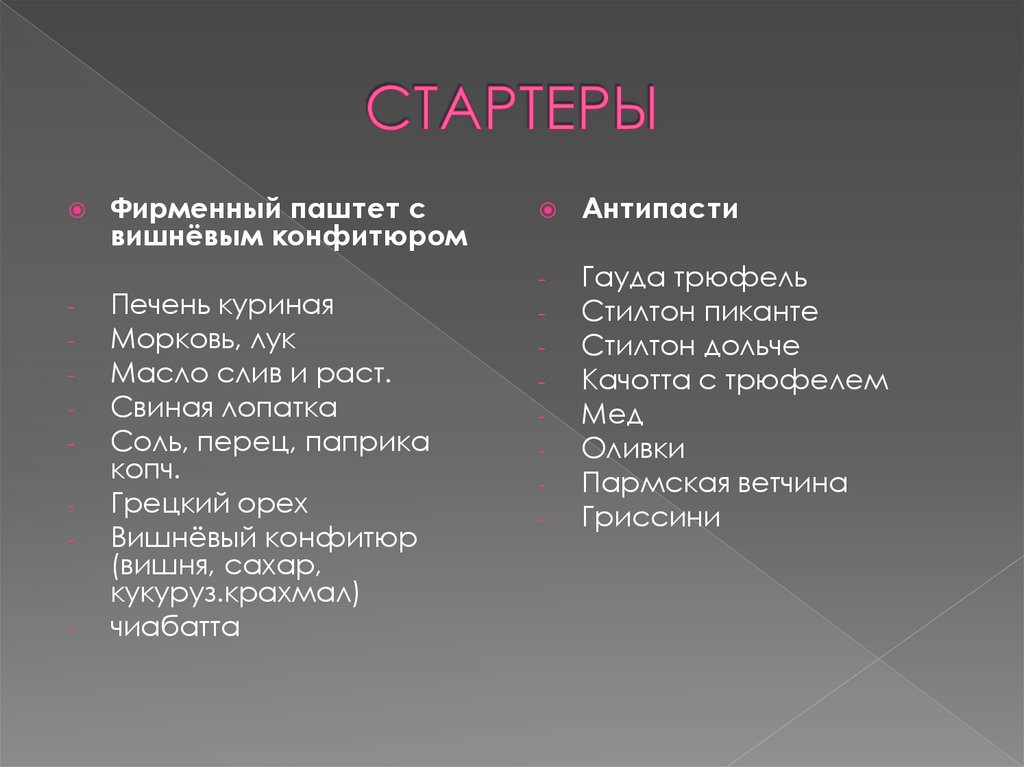 СТАРТЕРЫ

Фирменный паштет с вишнёвым конфитюром

- Печень куриная
- Морковь, лук
- Масло слив и раст.
- Свиная лопатка
- Соль, перец, паприка копч.
- Грецкий орех
- Вишнёвый конфитюр (вишня, сахар, кукуруз.крахмал)
- чиабатта

Антипасти

- Гауда трюфель
- Стилтон пиканте
- Стилтон дольче
- Качотта с трюфелем
- Мед
- Оливки
- Пармская ветчина
- Гриссини